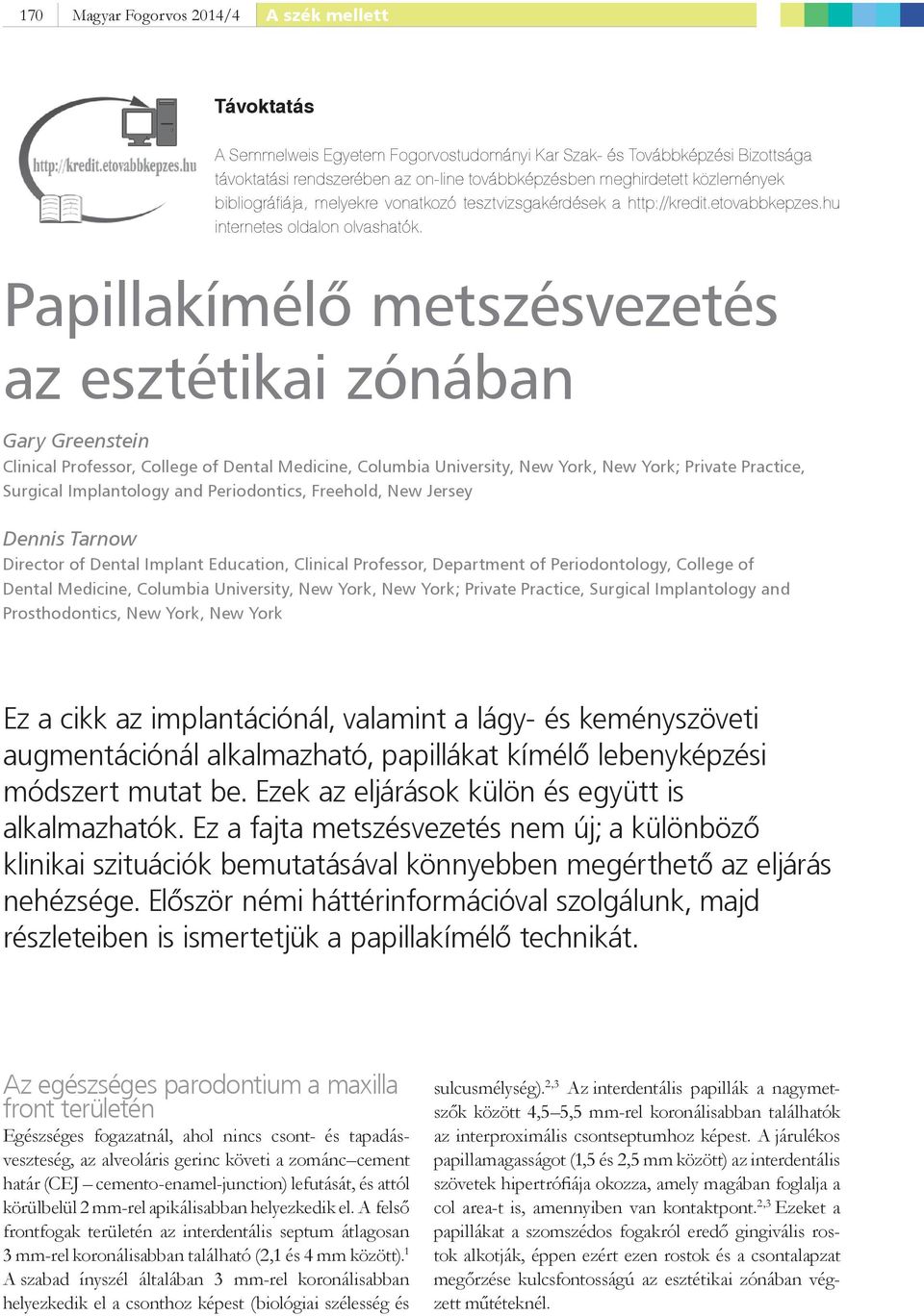 170 Magyar Fogorvos 2014/4 A szék mellett

http://kredit.etovabbkepzes.hu

Távoktatás

A Semmelweis Egyetem Fogorvostudományi Kar Szak- és Továbbképzési Bizottsága távoktatási rendszerében az on-line továbbképzésben meghirdetett közlemények bibliográfiája, melyekre vonatkozó tesztvizsgakérdések a http://kredit.etovabbkepzes.hu internetes oldalon olvashatók.

Papillakímélő metszésvezetés az esztétikai zónában

Gary Greenstein
Clinical Professor, College of Dental Medicine, Columbia University, New York, New York; Private Practice, Surgical Implantology and Periodontics, Freehold, New Jersey

Dennis Tarnow
Director of Dental Implant Education, Clinical Professor, Department of Periodontology, College of Dental Medicine, Columbia University, New York, New York; Private Practice, Surgical Implantology and Prosthodontics, New York, New York

Ez a cikk az implantációnál, valamint a lágy- és keményszöveti augmentációnál alkalmazható, papillákat kímélő lebenyképzési módszert mutat be. Ezek az eljárások külön és együtt is alkalmazhatók. Ez a fajta metszésvezetés nem új; a különböző klinikai szituációk bemutatásával könnyebben megérthető az eljárás nehézsége. Először némi háttérinformációval szolgálunk, majd részleteiben is ismertetjük a papillakímélő technikát.

Az egészséges parodontium a maxilla front területén
Egészséges fogazatnál, ahol nincs csont- és tapadásveszteség, az alveoláris gerinc követi a zománc–cement határ (CEJ – cemento-enamel-junction) lefutását, és attól körülbelül 2 mm-rel apikálisabban helyezkedik el. A felső frontfogak területén az interdentális septum átlagosan 3 mm-rel koronálisabban található (2,1 és 4 mm között).$^{1}$ A szabad ínyszél általában 3 mm-rel koronálisabban helyezkedik el a csonthoz képest (biológiai szélesség és sulcusmélység).$^{2,3}$ Az interdentális papillák a nagymetszők között 4,5–5,5 mm-rel koronálisabban találhatók az interproximális csontseptumhoz képest. A járulékos papillamagasságot (1,5 és 2,5 mm között) az interdentális szövetek hipertrófiája okozza, amely magában foglalja a col area-t is, amennyiben van kontaktpont.$^{2,3}$ Ezeket a papillákat a szomszédos fogakról eredő gingivális rostok alkotják, éppen ezért ezen rostok és a csontalapzat megőrzése kulcsfontosságú az esztétikai zónában végzett műtéteknél.